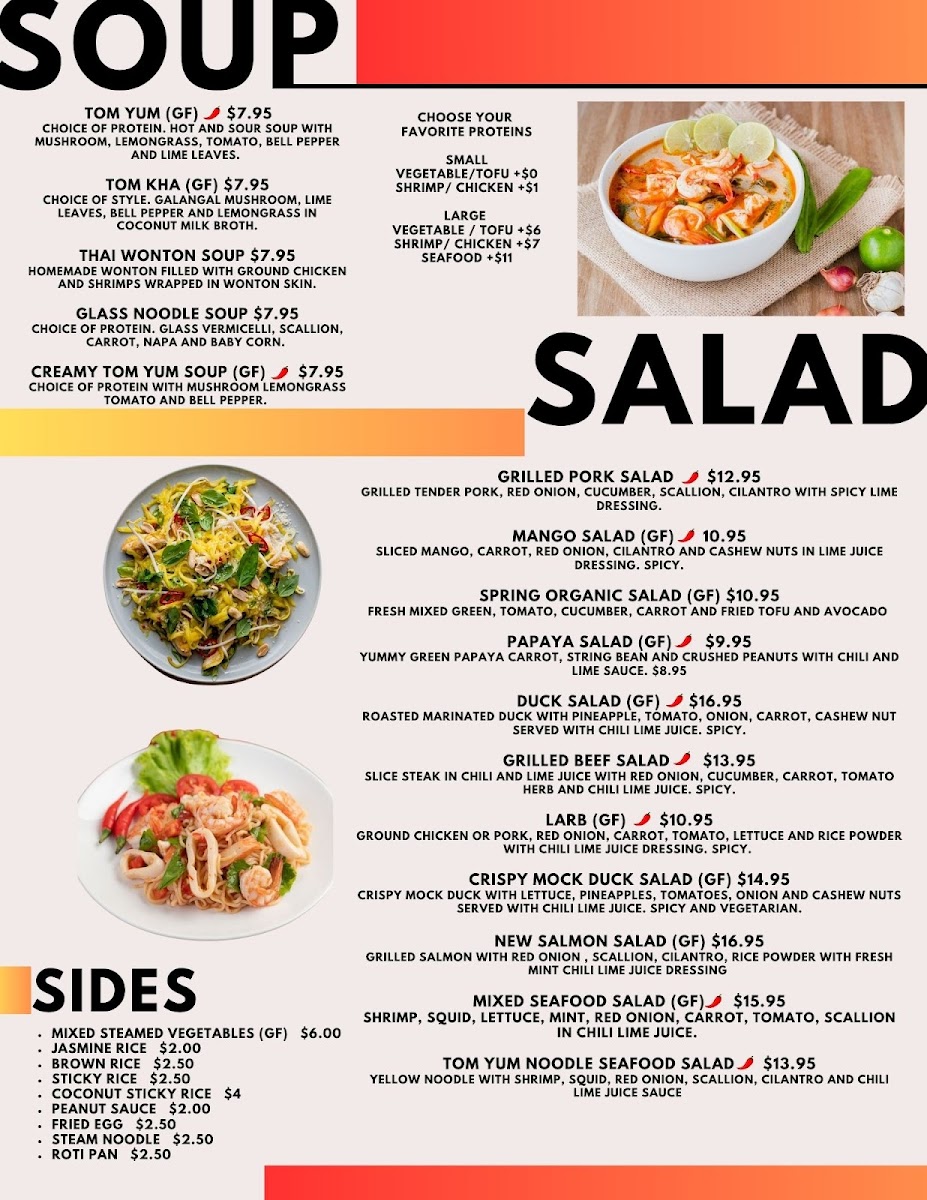 SOUP

TOM YUM (GF) $7.95
CHOICE OF PROTEIN. HOT AND SOUR SOUP WITH MUSHROOM, LEMONGRASS, TOMATO, BELL PEPPER AND LIME LEAVES.

TOM KHA (GF) $7.95
CHOICE OF STYLE. GALANGAL MUSHROOM, LIME LEAVES, BELL PEPPER AND LEMONGRASS IN COCONUT MILK BROTH.

THAI WONTON SOUP $7.95
HOMEMADE WONTON FILLED WITH GROUND CHICKEN AND SHRIMPS WRAPPED IN WONTON SKIN.

GLASS NOODLE SOUP $7.95
CHOICE OF PROTEIN. GLASS VERMICELLI, SCALLION, CARROT, NAPA AND BABY CORN.

CREAMY TOM YUM SOUP (GF) $7.95
CHOICE OF PROTEIN WITH MUSHROOM LEMONGRASS TOMATO AND BELL PEPPER.

CHOOSE YOUR
FAVORITE PROTEINS

SMALL
VEGETABLE/TOFU +$0
SHRIMP/ CHICKEN +$1

LARGE
VEGETABLE / TOFU +$6
SHRIMP/ CHICKEN +$7
SEAFOOD +$11

SALAD

GRILLED PORK SALAD $12.95
GRILLED TENDER PORK, RED ONION, CUCUMBER, SCALLION, CILANTRO WITH SPICY LIME DRESSING.

MANGO SALAD (GF) 10.95
SLICED MANGO, CARROT, RED ONION, CILANTRO AND CASHEW NUTS IN LIME JUICE DRESSING. SPICY.

SPRING ORGANIC SALAD (GF) $10.95
FRESH MIXED GREEN, TOMATO, CUCUMBER, CARROT AND FRIED TOFU AND AVOCADO

PAPAYA SALAD (GF) $9.95
YUMMY GREEN PAPAYA CARROT, STRING BEAN AND CRUSHED PEANUTS WITH CHILI AND LIME SAUCE. $8.95

DUCK SALAD (GF) $16.95
ROASTED MARINATED DUCK WITH PINEAPPLE, TOMATO, ONION, CARROT, CASHEW NUT SERVED WITH CHILI LIME JUICE. SPICY.

GRILLED BEEF SALAD $13.95
SLICE STEAK IN CHILI AND LIME JUICE WITH RED ONION, CUCUMBER, CARROT, TOMATO HERB AND CHILI LIME JUICE. SPICY.

LARB (GF) $10.95
GROUND CHICKEN OR PORK, RED ONION, CARROT, TOMATO, LETTUCE AND RICE POWDER WITH CHILI LIME JUICE DRESSING. SPICY.

CRISPY MOCK DUCK SALAD (GF) $14.95
CRISPY MOCK DUCK WITH LETTUCE, PINEAPPLES, TOMATOES, ONION AND CASHEW NUTS SERVED WITH CHILI LIME JUICE. SPICY AND VEGETARIAN.

NEW SALMON SALAD (GF) $16.95
GRILLED SALMON WITH RED ONION , SCALLION, CILANTRO, RICE POWDER WITH FRESH MINT CHILI LIME JUICE DRESSING

MIXED SEAFOOD SALAD (GF) $15.95
SHRIMP, SQUID, LETTUCE, MINT, RED ONION, CARROT, TOMATO, SCALLION IN CHILI LIME JUICE.

TOM YUM NOODLE SEAFOOD SALAD $13.95
YELLOW NOODLE WITH SHRIMP, SQUID, RED ONION, SCALLION, CILANTRO AND CHILI LIME JUICE SAUCE

SIDES
• MIXED STEAMED VEGETABLES (GF) $6.00
• JASMINE RICE $2.00
• BROWN RICE $2.50
• STICKY RICE $2.50
• COCONUT STICKY RICE $4
• PEANUT SAUCE $2.00
• FRIED EGG $2.50
• STEAM NOODLE $2.50
• ROTI PAN $2.50